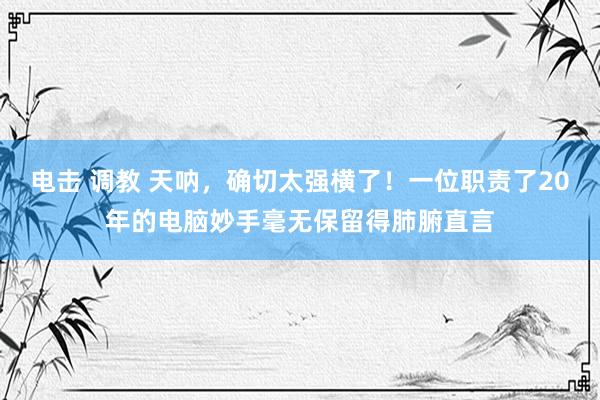 电击 调教 天呐，确切太强横了！一位职责了20年的电脑妙手毫无保留得肺腑直言